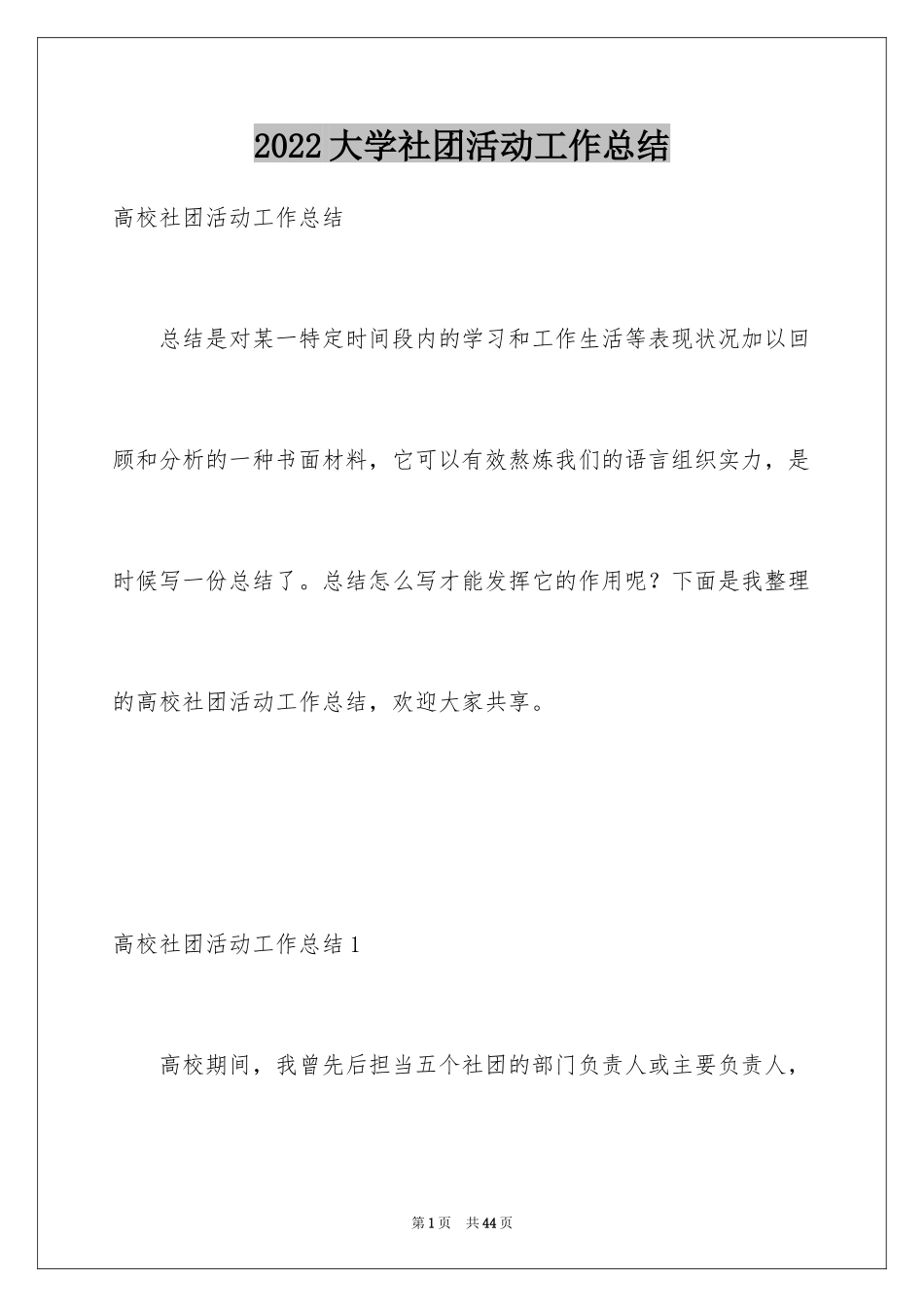 2022大学社团活动工作总结

高校社团活动工作总结

总结是对某一特定时间段内的学习和工作生活等表现状况加以回顾和分析的一种书面材料，它可以有效熬炼我们的语言组织实力，是时候写一份总结了。总结怎么写才能发挥它的作用呢？下面是我整理的高校社团活动工作总结，欢迎大家共享。

高校社团活动工作总结1

高校期间，我曾先后担当五个社团的部门负责人或主要负责人，

第1页 共44页